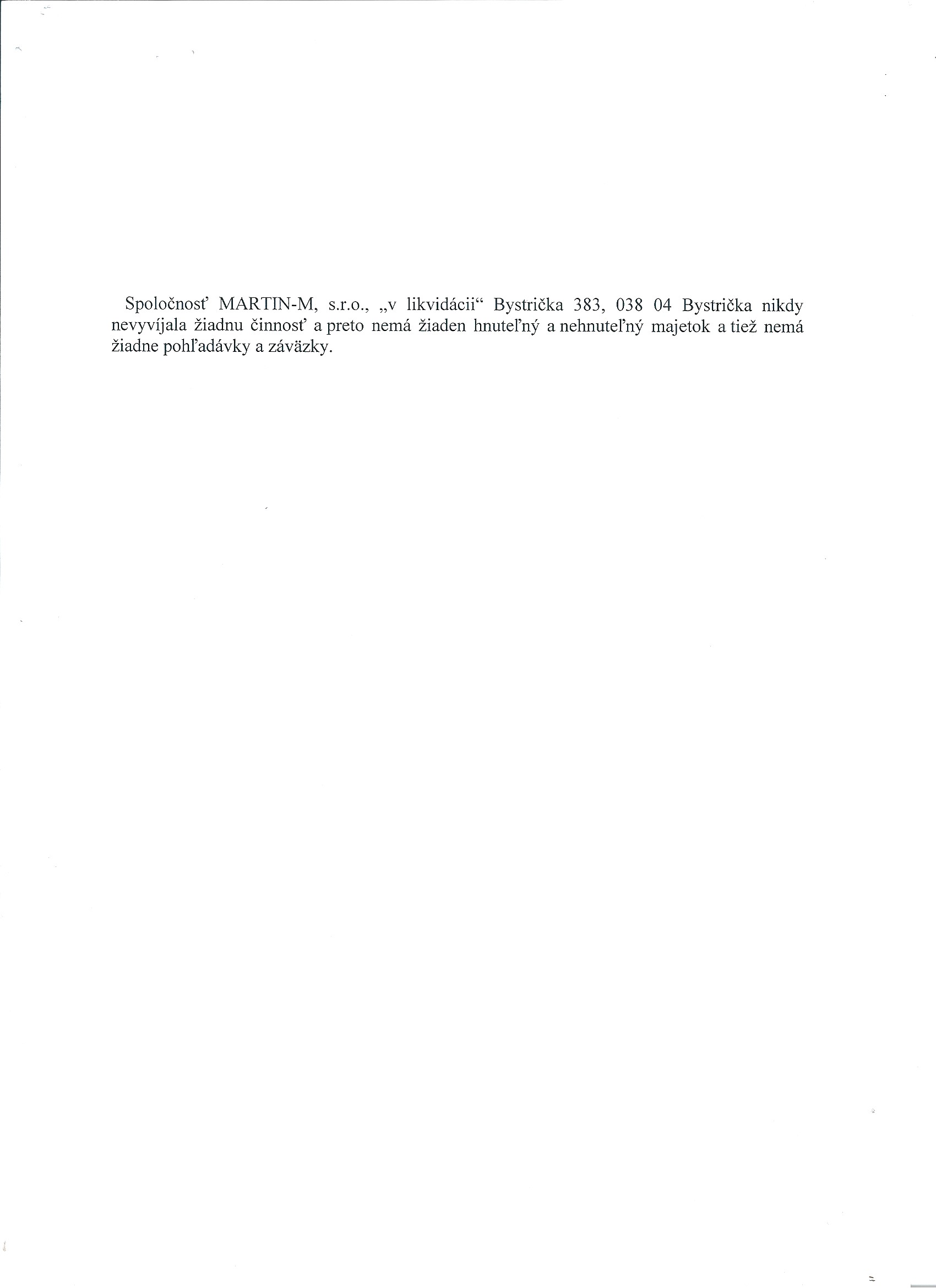 Spoločnosť MARTIN-M, s.r.o., „v likvidácii“ Bystrička 383, 038 04 Bystrička nikdy nevyvíjala žiadnu činnosť a preto nemá žiaden hnuteľný a nehnuteľný majetok a tiež nemá žiadne pohľadávky a záväzky.